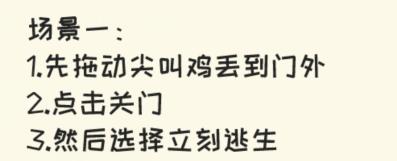 场景一：
1.先拖动尖叫鸡丢到门外
2.点击关门
3.然后选择立刻逃生